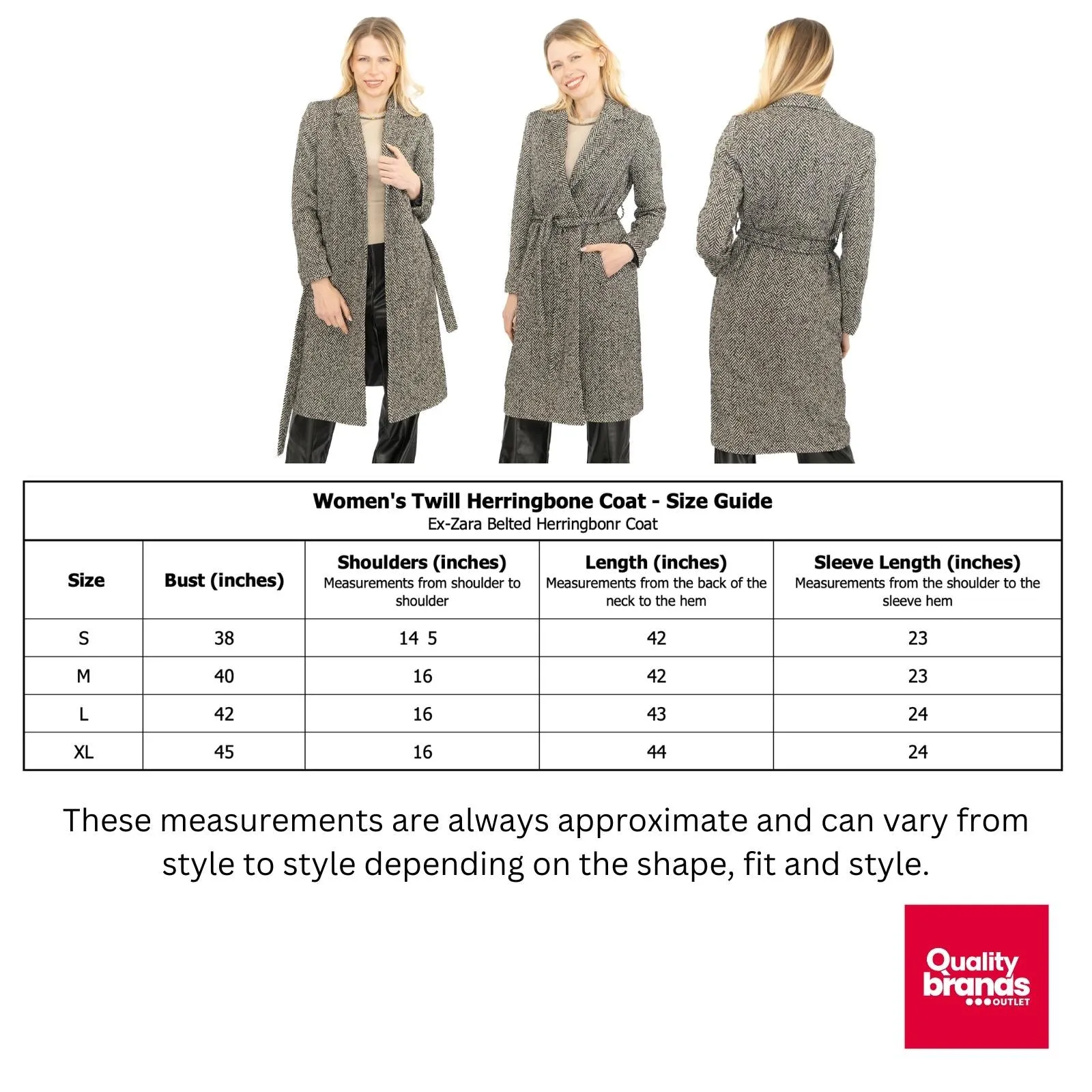 Women's Twill Herringbone Coat - Size Guide
Ex-Zara Belted Herringbonr Coat

| Size | Bust (inches) | Shoulders (inches) Measurements from shoulder to shoulder | Length (inches) Measurements from the back of the neck to the hem | Sleeve Length (inches) Measurements from the shoulder to the sleeve hem |
|---|---|---|---|---|
| S | 38 | 14 5 | 42 | 23 |
| M | 40 | 16 | 42 | 23 |
| L | 42 | 16 | 43 | 24 |
| XL | 45 | 16 | 44 | 24 |

These measurements are always approximate and can vary from style to style depending on the shape, fit and style.

Quality brands OUTLET